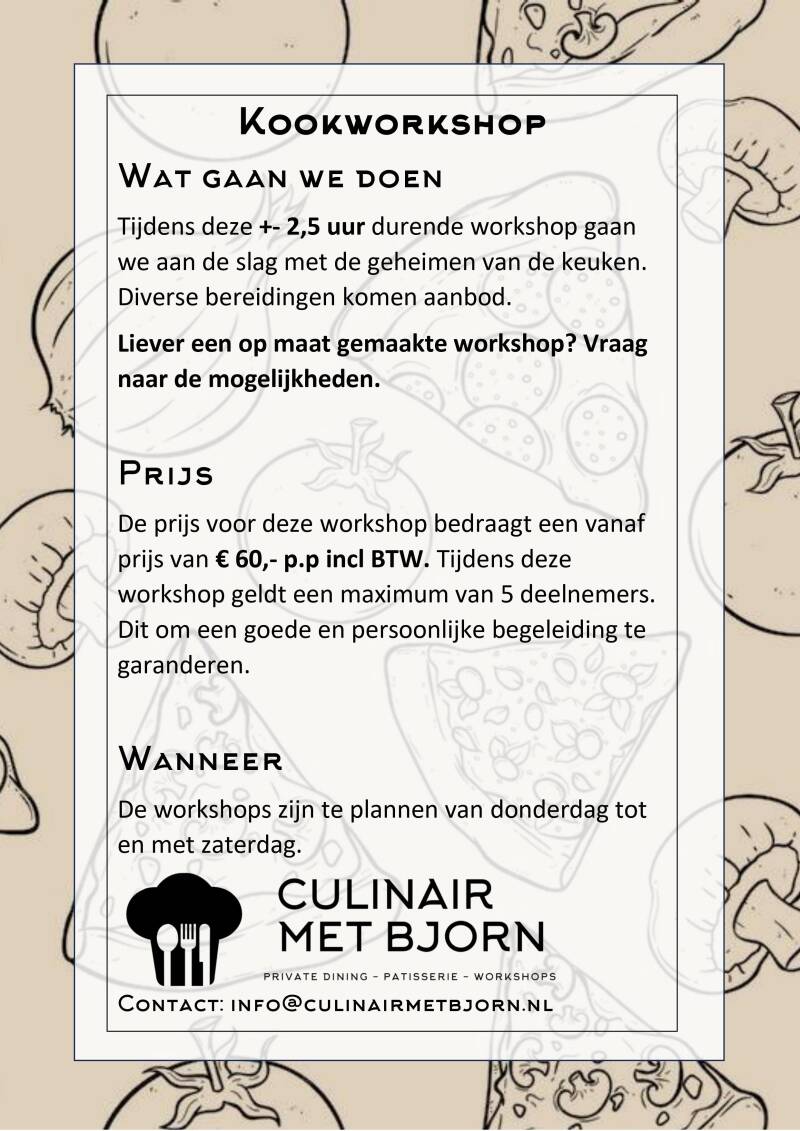 Kookworkshop

Wat gaan we doen

Tijdens deze +- 2,5 uur durende workshop gaan we aan de slag met de geheimen van de keuken. Diverse bereidingen komen aanbod.

Liever een op maat gemaakte workshop? Vraag naar de mogelijkheden.

Prijs

De prijs voor deze workshop bedraagt een vanaf prijs van € 60,- p.p incl BTW. Tijdens deze workshop geldt een maximum van 5 deelnemers. Dit om een goede en persoonlijke begeleiding te garanderen.

Wanneer

De workshops zijn te plannen van donderdag tot en met zaterdag.

CULINAIR
MET BJORN
PRIVATE DINING - PATISSERIE - WORKSHOPS

Contact: info@culinairmetbjorn.nl